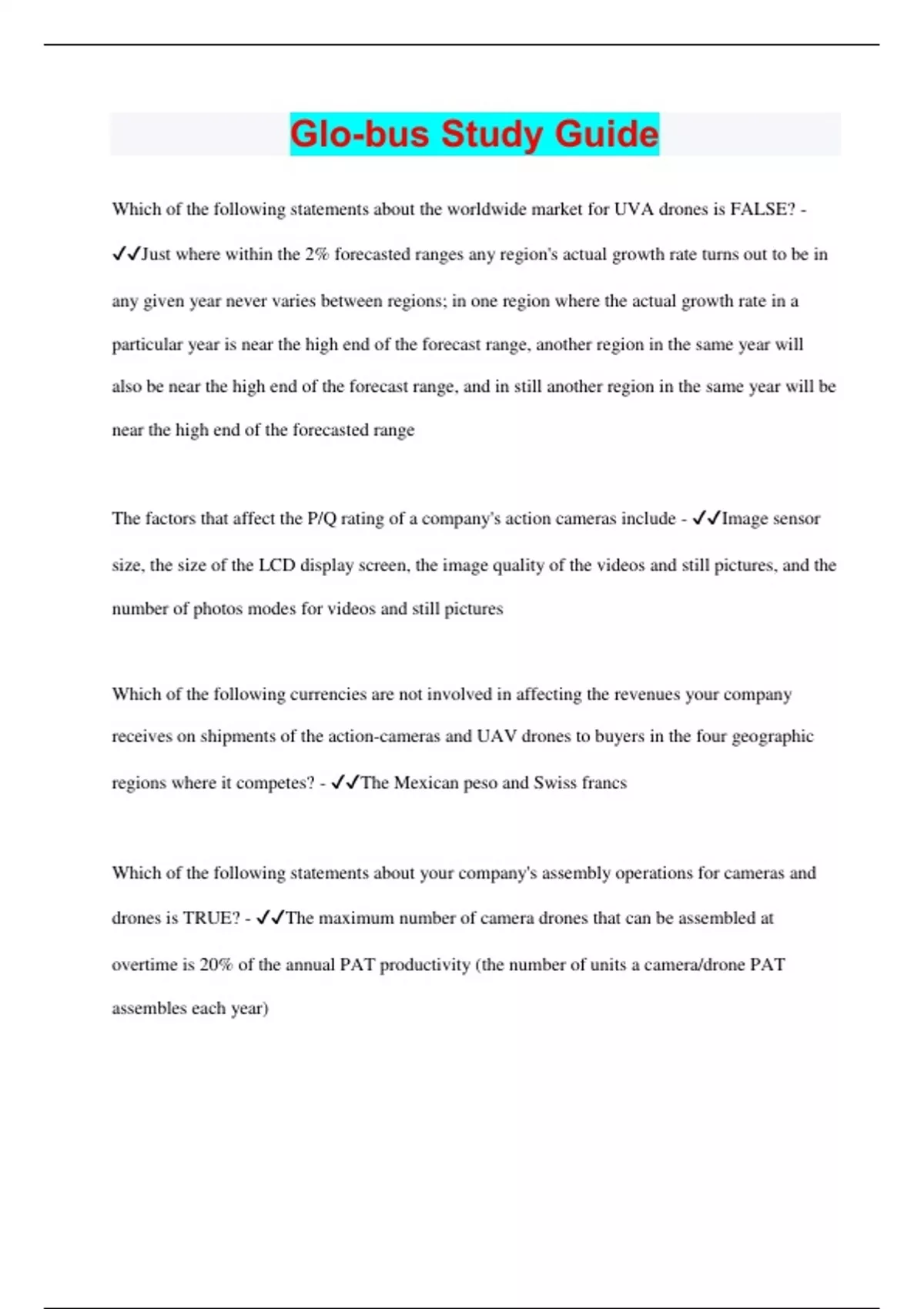 Glo-bus Study Guide

Which of the following statements about the worldwide market for UVA drones is FALSE? - ✓✓Just where within the 2% forecasted ranges any region's actual growth rate turns out to be in any given year never varies between regions; in one region where the actual growth rate in a particular year is near the high end of the forecast range, another region in the same year will also be near the high end of the forecast range, and in still another region in the same year will be near the high end of the forecasted range

The factors that affect the P/Q rating of a company's action cameras include - ✓✓Image sensor size, the size of the LCD display screen, the image quality of the videos and still pictures, and the number of photos modes for videos and still pictures

Which of the following currencies are not involved in affecting the revenues your company receives on shipments of the action-cameras and UAV drones to buyers in the four geographic regions where it competes? - ✓✓The Mexican peso and Swiss francs

Which of the following statements about your company's assembly operations for cameras and drones is TRUE? - ✓✓The maximum number of camera drones that can be assembled at overtime is 20% of the annual PAT productivity (the number of units a camera/drone PAT assembles each year)